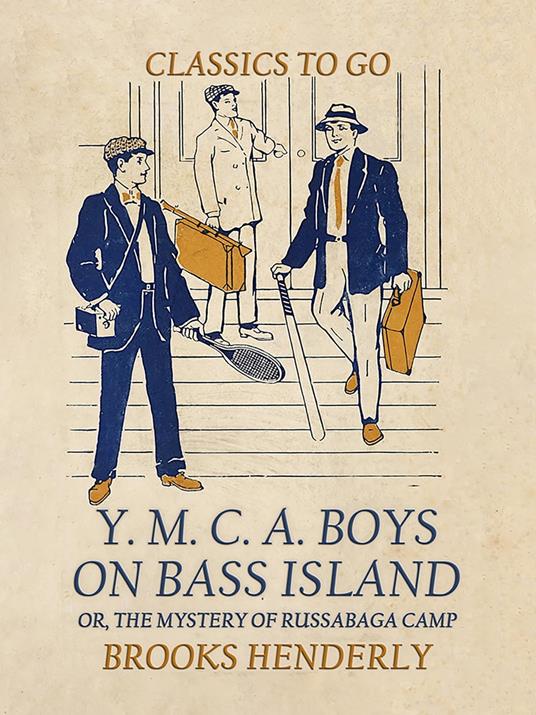 CLASSICS TO GO

Y. M. C. A. BOYS ON BASS ISLAND
OR, THE MYSTERY OF RUSSABAGA CAMP
BROOKS HENDERLY